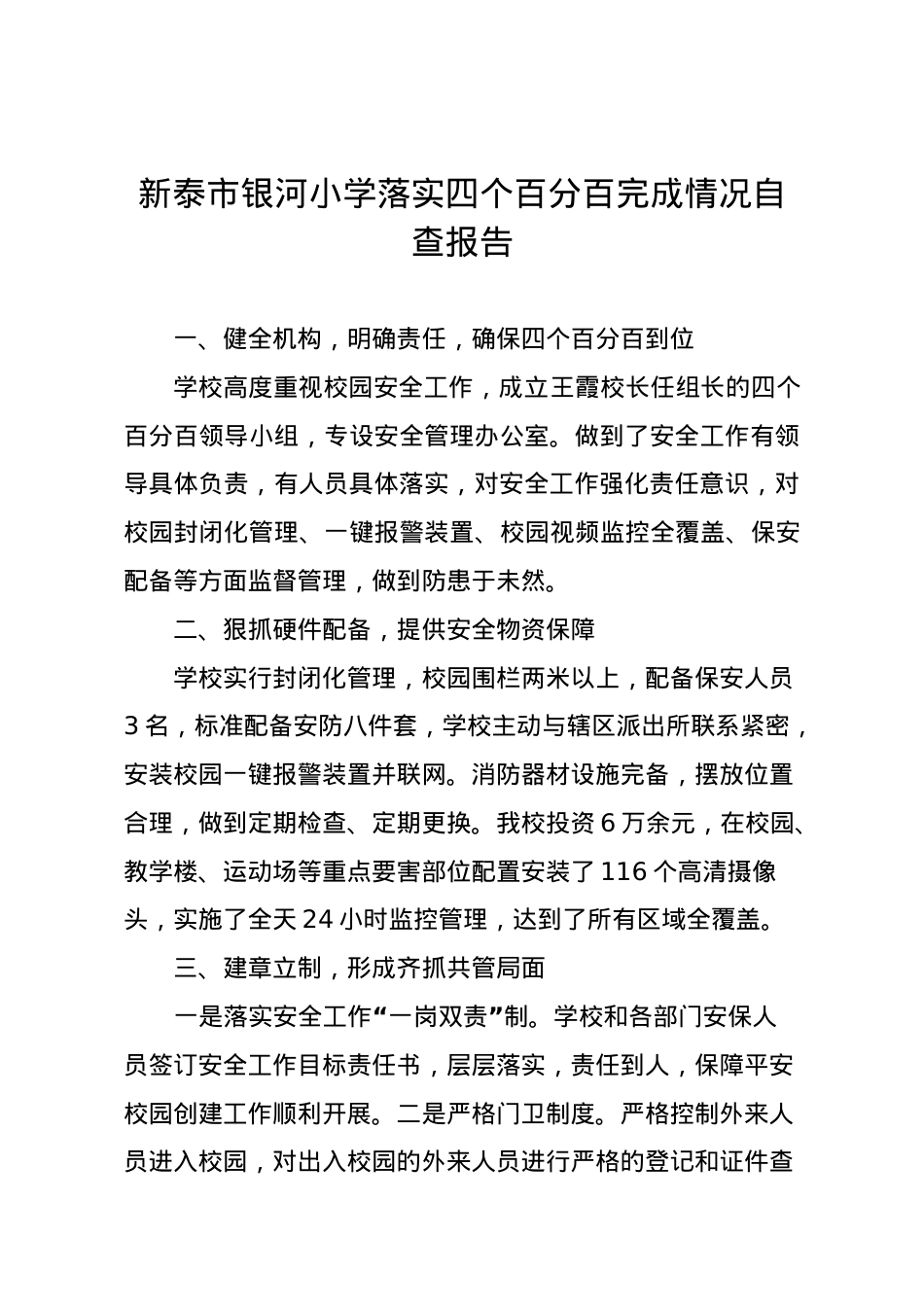 新泰市银河小学落实四个百分百完成情况自查报告

一、健全机构，明确责任，确保四个百分百到位

学校高度重视校园安全工作，成立王霞校长任组长的四个百分百领导小组，专设安全管理办公室。做到了安全工作有领导具体负责，有人员具体落实，对安全工作强化责任意识，对校园封闭化管理、一键报警装置、校园视频监控全覆盖、保安配备等方面监督管理，做到防患于未然。

二、狠抓硬件配备，提供安全物资保障

学校实行封闭化管理，校园围栏两米以上，配备保安人员3名，标准配备安防八件套，学校主动与辖区派出所联系紧密，安装校园一键报警装置并联网。消防器材设施完备，摆放位置合理，做到定期检查、定期更换。我校投资6万余元，在校园、教学楼、运动场等重点要害部位配置安装了116个高清摄像头，实施了全天24小时监控管理，达到了所有区域全覆盖。

三、建章立制，形成齐抓共管局面

一是落实安全工作“一岗双责”制。学校和各部门安保人员签订安全工作目标责任书，层层落实，责任到人，保障平安校园创建工作顺利开展。二是严格门卫制度。严格控制外来人员进入校园，对出入校园的外来人员进行严格的登记和证件查